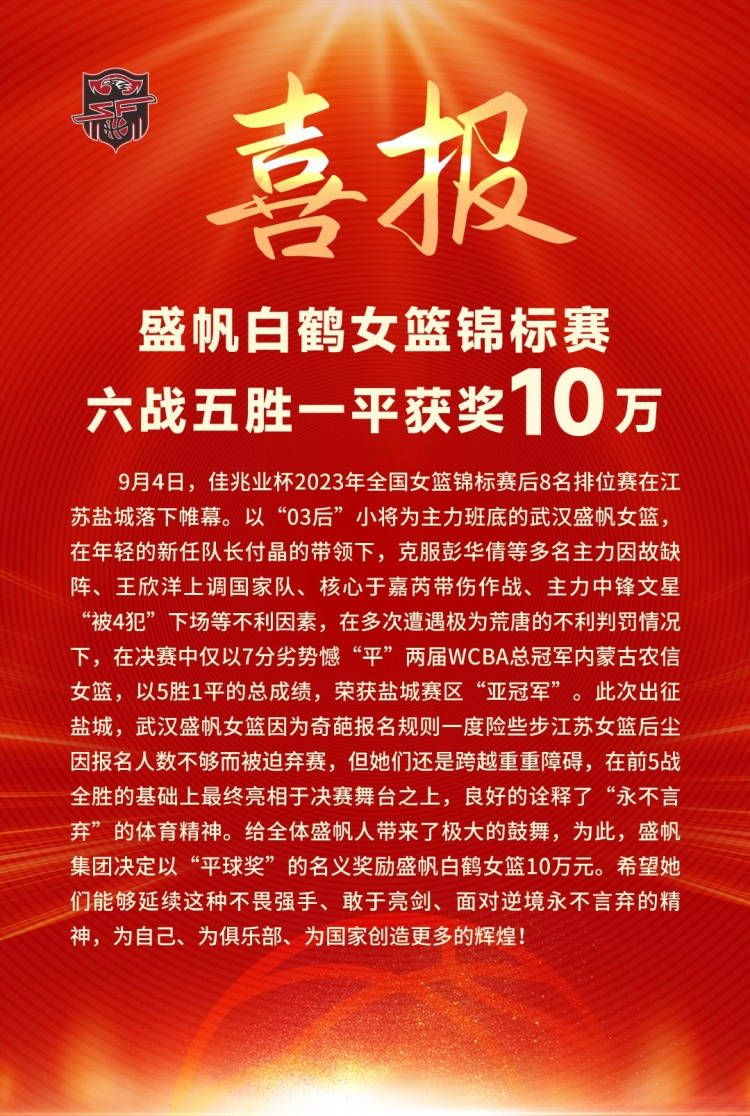 喜报

盛帆白鹤女篮锦标赛
六战五胜一平获奖10万

9月4日，佳兆业杯2023年全国女篮锦标赛后8名排位赛在江苏盐城落下帷幕。以“03后”小将为主力班底的武汉盛帆女篮，在年轻的新任队长付晶的带领下，克服彭华倩等多名主力因故缺阵、王欣洋上调国家队、核心于嘉芮带伤作战、主力中锋文星“被4犯”下场等不利因素，在多次遭遇极为荒唐的不利判罚情况下，在决赛中仅以7分劣势憾“平”两届WCBA总冠军内蒙古农信女篮，以5胜1平的总成绩，荣获盐城赛区“亚冠军”。此次出征盐城，武汉盛帆女篮因为奇葩报名规则一度险些步江苏女篮后尘因报名人数不够而被迫弃赛，但她们还是跨越重重障碍，在前5战全胜的基础上最终亮相于决赛舞台之上，良好的诠释了“永不言弃”的体育精神。给全体盛帆人带来了极大的鼓舞，为此，盛帆集团决定以“平球奖”的名义奖励盛帆白鹤女篮10万元。希望她们能够延续这种不畏强手、敢于亮剑、面对逆境永不言弃的精神，为自己、为俱乐部、为国家创造更多的辉煌！